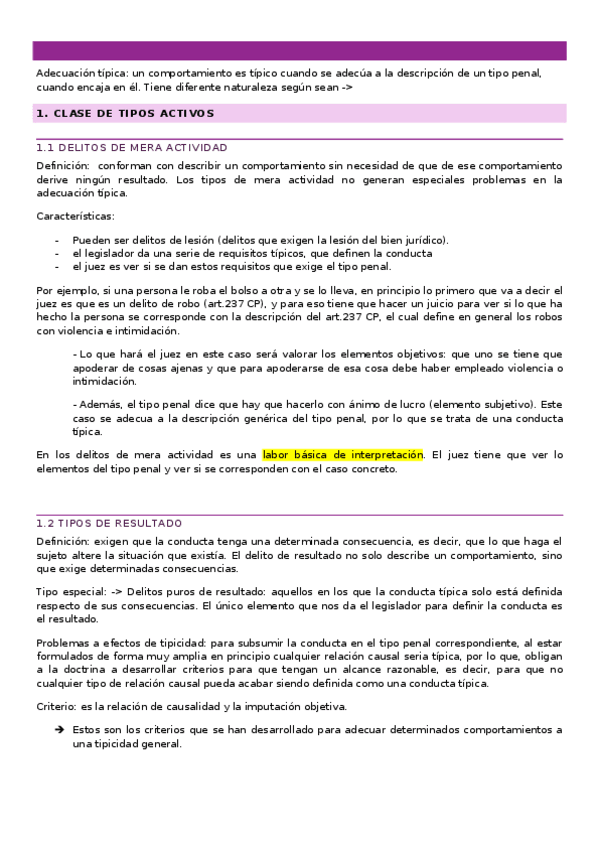 Adecuación típica: un comportamiento es típico cuando se adecúa a la descripción de un tipo penal, cuando encaja en él. Tiene diferente naturaleza según sean ->

1. CLASE DE TIPOS ACTIVOS

1.1 DELITOS DE MERA ACTIVIDAD

Definición: conforman con describir un comportamiento sin necesidad de que de ese comportamiento derive ningún resultado. Los tipos de mera actividad no generan especiales problemas en la adecuación típica.

Características:

- Pueden ser delitos de lesión (delitos que exigen la lesión del bien jurídico).
- el legislador da una serie de requisitos típicos, que definen la conducta
- el juez es ver si se dan estos requisitos que exige el tipo penal.

Por ejemplo, si una persona le roba el bolso a otra y se lo lleva, en principio lo primero que va a decir el juez es que es un delito de robo (art.237 CP), y para eso tiene que hacer un juicio para ver si lo que ha hecho la persona se corresponde con la descripción del art.237 CP, el cual define en general los robos con violencia e intimidación.

- Lo que hará el juez en este caso será valorar los elementos objetivos: que uno se tiene que apoderar de cosas ajenas y que para apoderarse de esa cosa debe haber empleado violencia o intimidación.

- Además, el tipo penal dice que hay que hacerlo con ánimo de lucro (elemento subjetivo). Este caso se adecua a la descripción genérica del tipo penal, por lo que se trata de una conducta típica.

En los delitos de mera actividad es una labor básica de interpretación. El juez tiene que ver lo elementos del tipo penal y ver si se corresponden con el caso concreto.

1.2 TIPOS DE RESULTADO

Definición: exigen que la conducta tenga una determinada consecuencia, es decir, que lo que haga el sujeto altere la situación que existía. El delito de resultado no solo describe un comportamiento, sino que exige determinadas consecuencias.

Tipo especial: -> Delitos puros de resultado: aquellos en los que la conducta típica solo está definida respecto de sus consecuencias. El único elemento que nos da el legislador para definir la conducta es el resultado.

Problemas a efectos de tipicidad: para subsumir la conducta en el tipo penal correspondiente, al estar formulados de forma muy amplia en principio cualquier relación causal seria típica, por lo que, obligan a la doctrina a desarrollar criterios para que tengan un alcance razonable, es decir, para que no cualquier tipo de relación causal pueda acabar siendo definida como una conducta típica.

Criterio: es la relación de causalidad y la imputación objetiva.

➔ Estos son los criterios que se han desarrollado para adecuar determinados comportamientos a una tipicidad general.